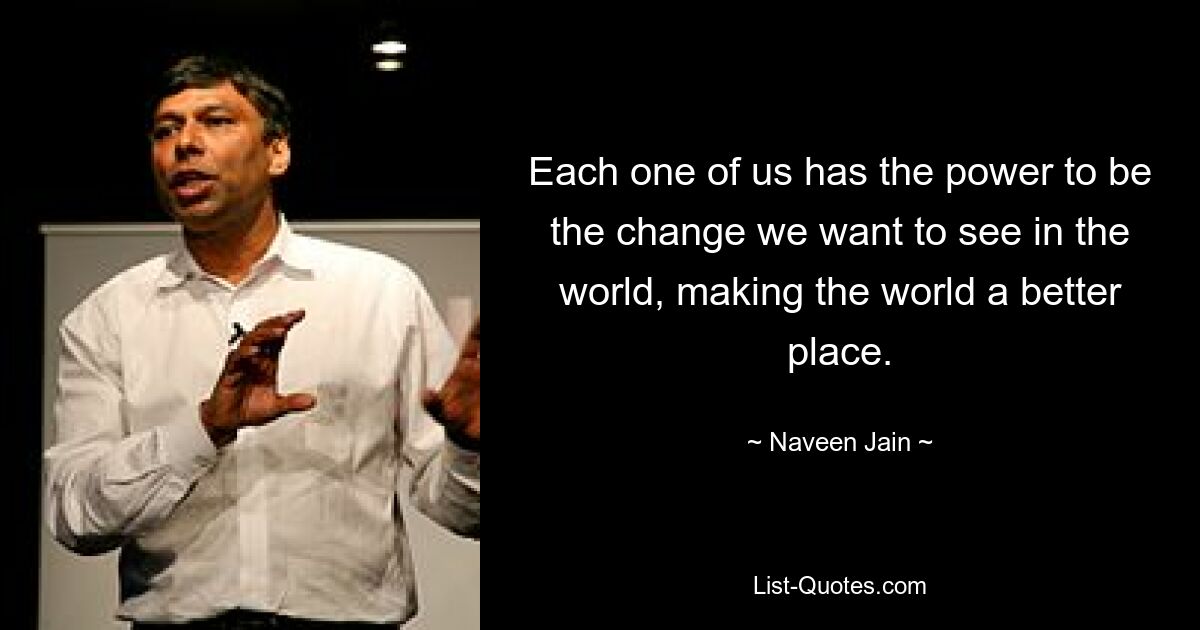 Each one of us has the power to be the change we want to see in the world, making the world a better place.

~ Naveen Jain ~

List-Quotes.com